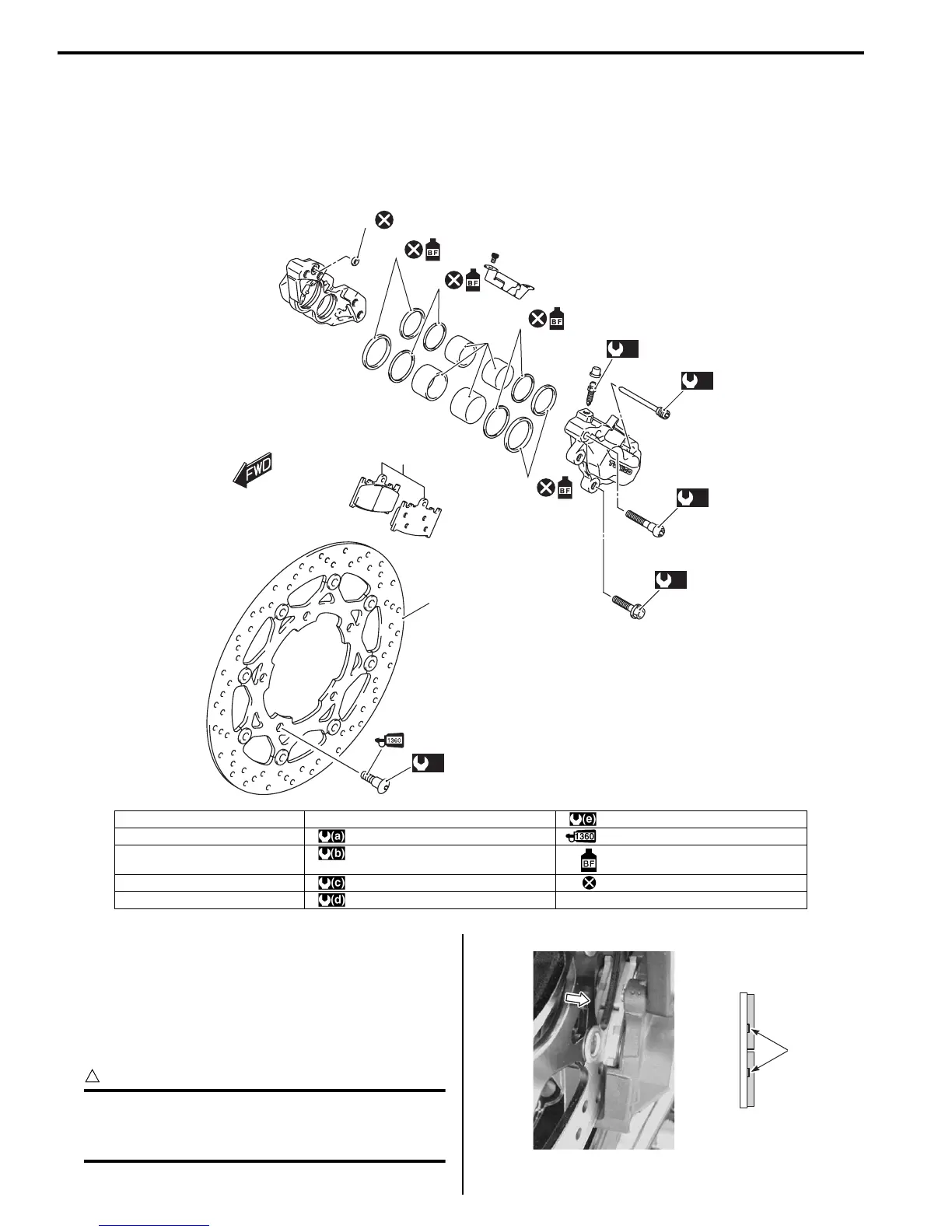 BF

BF

BF

FWD

BF

1360

| | | (e) |
|---|---|---|
| | (a) | 1360 |
| | (b) | BF |
| | (c) | |
| | (d) | |